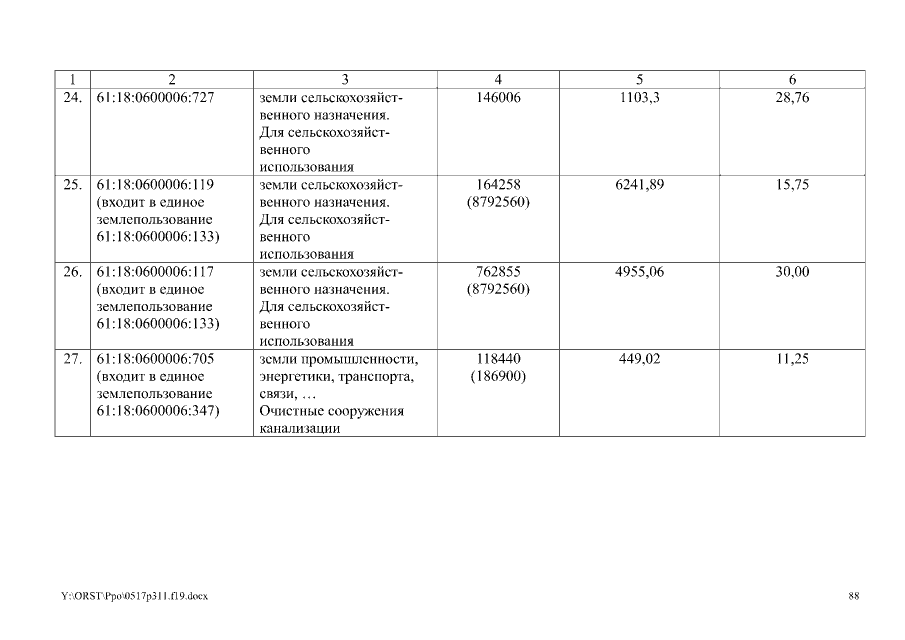 | 1 | 2 | 3 | 4 | 5 | 6 |
|---|---|---|---|---|---|
| 24. | 61:18:0600006:727 | земли сельскохозяйственного назначения. Для сельскохозяйственного использования | 146006 | 1103,3 | 28,76 |
| 25. | 61:18:0600006:119 (входит в единое землепользование 61:18:0600006:133) | земли сельскохозяйственного назначения. Для сельскохозяйственного использования | 164258 (8792560) | 6241,89 | 15,75 |
| 26. | 61:18:0600006:117 (входит в единое землепользование 61:18:0600006:133) | земли сельскохозяйственного назначения. Для сельскохозяйственного использования | 762855 (8792560) | 4955,06 | 30,00 |
| 27. | 61:18:0600006:705 (входит в единое землепользование 61:18:0600006:347) | земли промышленности, энергетики, транспорта, связи, … Очистные сооружения канализации | 118440 (186900) | 449,02 | 11,25 |

Y:\ORST\Ppo\0517p311.f19.docx

88